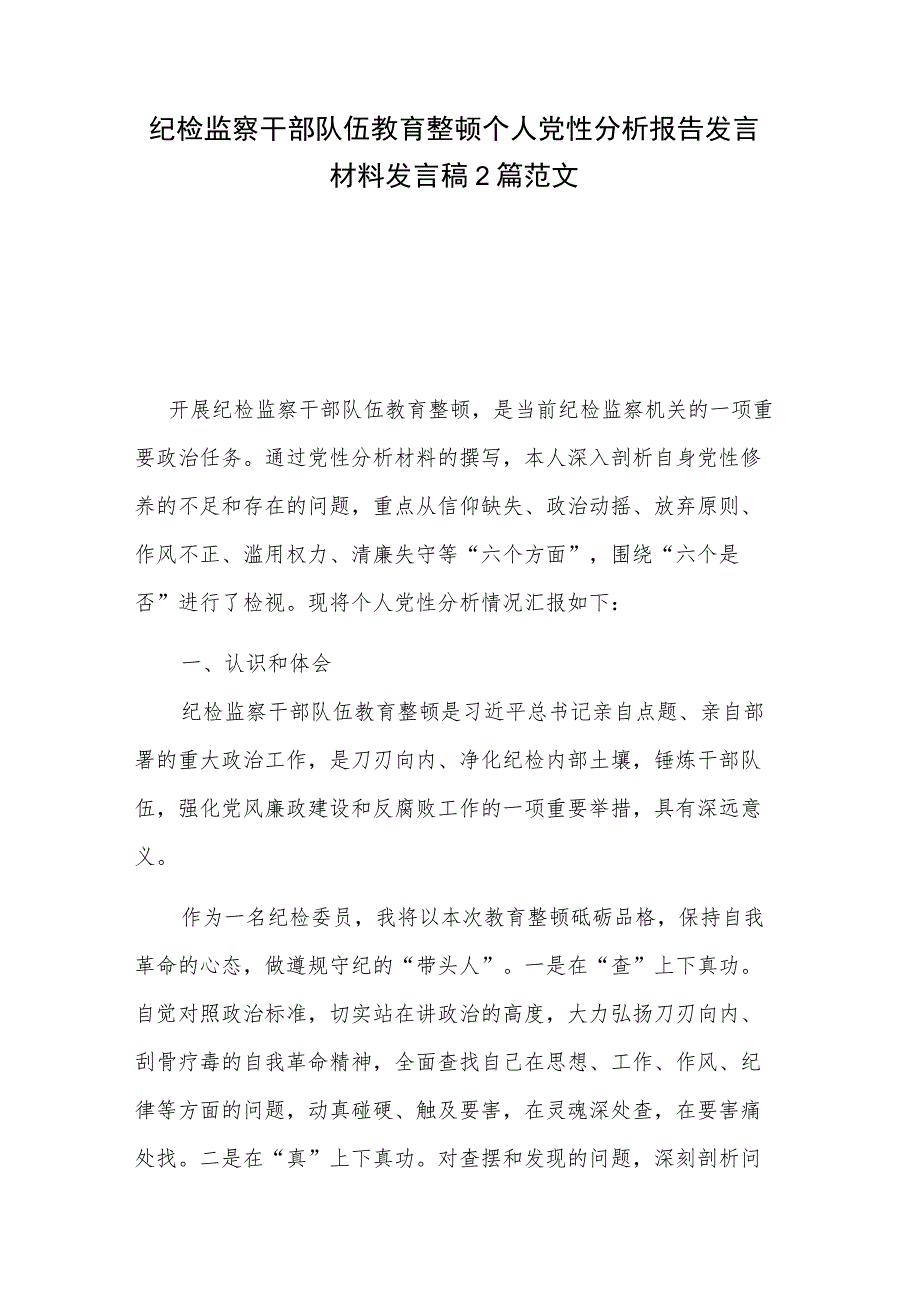 纪检监察干部队伍教育整顿个人党性分析报告发言材料发言稿2篇范文

开展纪检监察干部队伍教育整顿，是当前纪检监察机关的一项重要政治任务。通过党性分析材料的撰写，本人深入剖析自身党性修养的不足和存在的问题，重点从信仰缺失、政治动摇、放弃原则、作风不正、滥用权力、清廉失守等“六个方面”，围绕“六个是否”进行了检视。现将个人党性分析情况汇报如下：

一、认识和体会

纪检监察干部队伍教育整顿是习近平总书记亲自点题、亲自部署的重大政治工作，是刀刃向内、净化纪检内部土壤，锤炼干部队伍，强化党风廉政建设和反腐败工作的一项重要举措，具有深远意义。

作为一名纪检委员，我将以本次教育整顿砥砺品格，保持自我革命的心态，做遵规守纪的“带头人”。一是在“查”上下真功。自觉对照政治标准，切实站在讲政治的高度，大力弘扬刀刃向内、刮骨疗毒的自我革命精神，全面查找自己在思想、工作、作风、纪律等方面的问题，动真碰硬、触及要害，在灵魂深处查，在要害痛处找。二是在“真”上下真功。对查摆和发现的问题，深刻剖析问